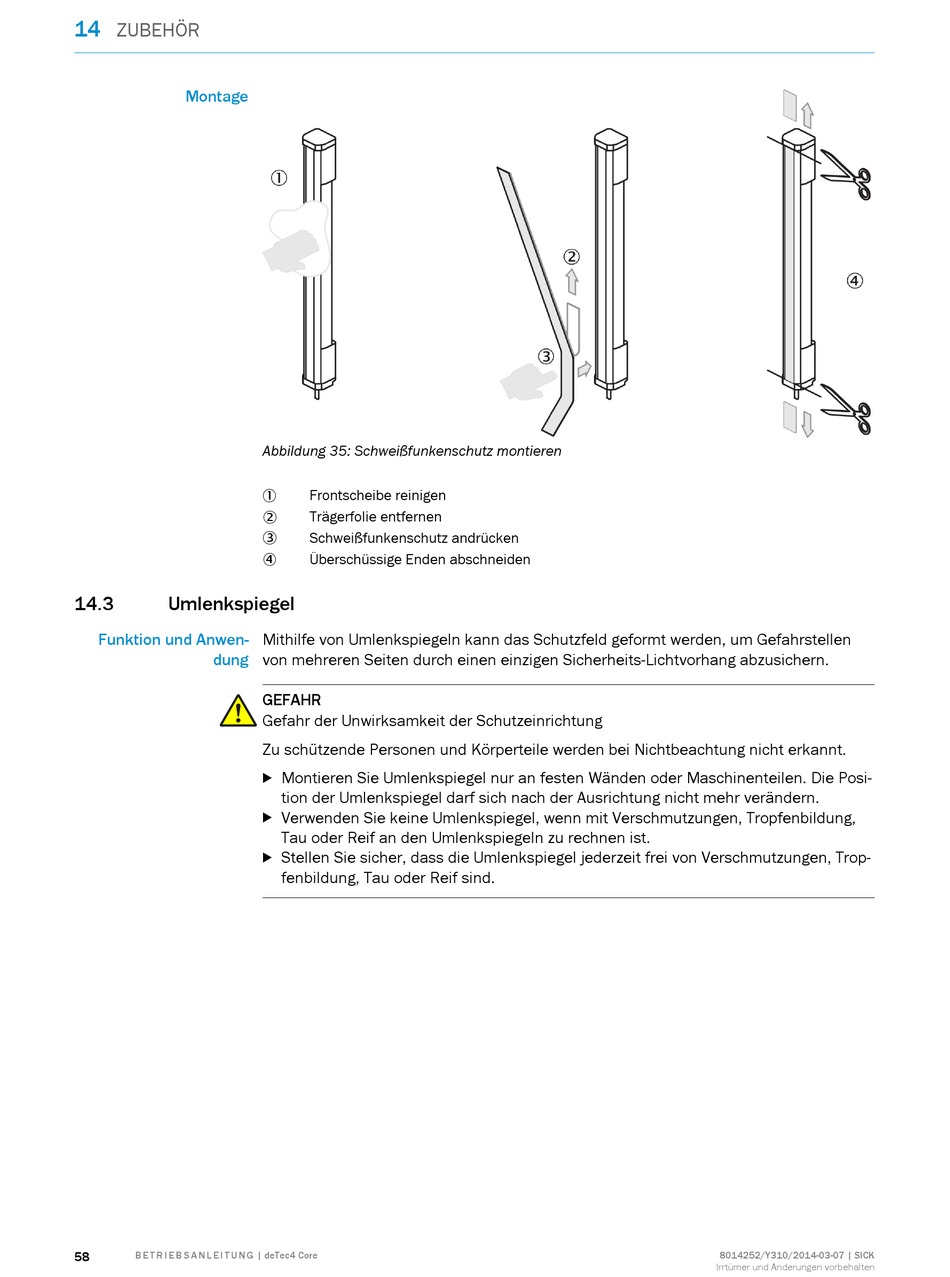 14 ZUBEHÖR

Montage

①

②

③

④

Abbildung 35: Schweißfunkenschutz montieren

① Frontscheibe reinigen
② Trägerfolie entfernen
③ Schweißfunkenschutz andrücken
④ Überschüssige Enden abschneiden

14.3 Umlenkspiegel

Funktion und Anwendung

Mithilfe von Umlenkspiegeln kann das Schutzfeld geformt werden, um Gefahrstellen von mehreren Seiten durch einen einzigen Sicherheits-Lichtvorhang abzusichern.

GEFAHR
Gefahr der Unwirksamkeit der Schutzeinrichtung

Zu schützende Personen und Körperteile werden bei Nichtbeachtung nicht erkannt.

▶ Montieren Sie Umlenkspiegel nur an festen Wänden oder Maschinenteilen. Die Position der Umlenkspiegel darf sich nach der Ausrichtung nicht mehr verändern.
▶ Verwenden Sie keine Umlenkspiegel, wenn mit Verschmutzungen, Tropfenbildung, Tau oder Reif an den Umlenkspiegeln zu rechnen ist.
▶ Stellen Sie sicher, dass die Umlenkspiegel jederzeit frei von Verschmutzungen, Tropfenbildung, Tau oder Reif sind.

58 BETRIEBSANLEITUNG | deTec4 Core

8014252/Y310/2014-03-07 | SICK
Irrtümer und Änderungen vorbehalten